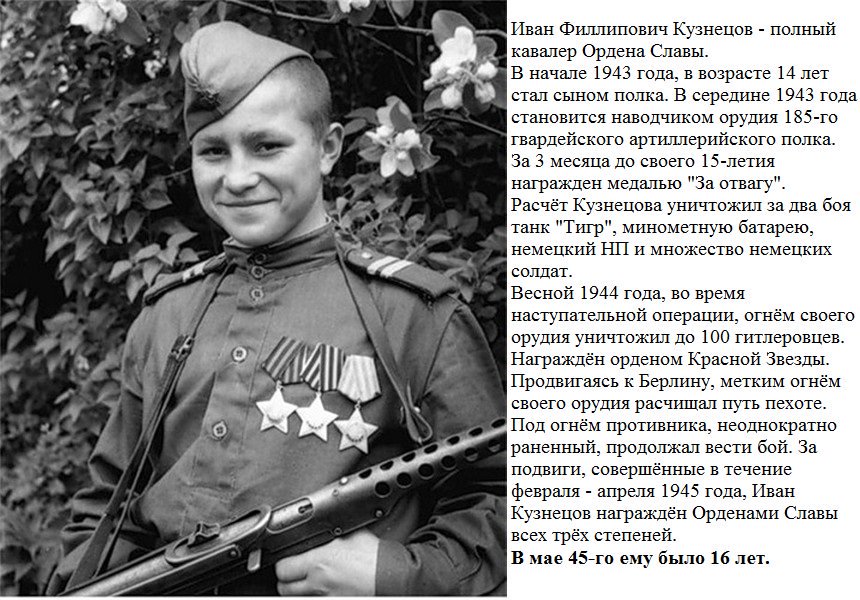 Иван Филлипович Кузнецов - полный кавалер Ордена Славы.
В начале 1943 года, в возрасте 14 лет стал сыном полка. В середине 1943 года становится наводчиком орудия 185-го гвардейского артиллерийского полка.
За 3 месяца до своего 15-летия награжден медалью "За отвагу".
Расчёт Кузнецова уничтожил за два боя танк "Тигр", минометную батарею, немецкий НП и множество немецких солдат.
Весной 1944 года, во время наступательной операции, огнём своего орудия уничтожил до 100 гитлеровцев.
Награждён орденом Красной Звезды.
Продвигаясь к Берлину, метким огнём своего орудия расчищал путь пехоте.
Под огнём противника, неоднократно раненный, продолжал вести бой. За подвиги, совершённые в течение февраля - апреля 1945 года, Иван Кузнецов награждён Орденами Славы всех трёх степеней.
В мае 45-го ему было 16 лет.